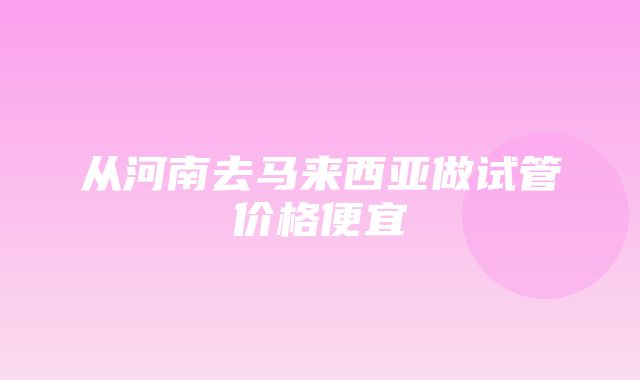 从河南去马来西亚做试管价格便宜